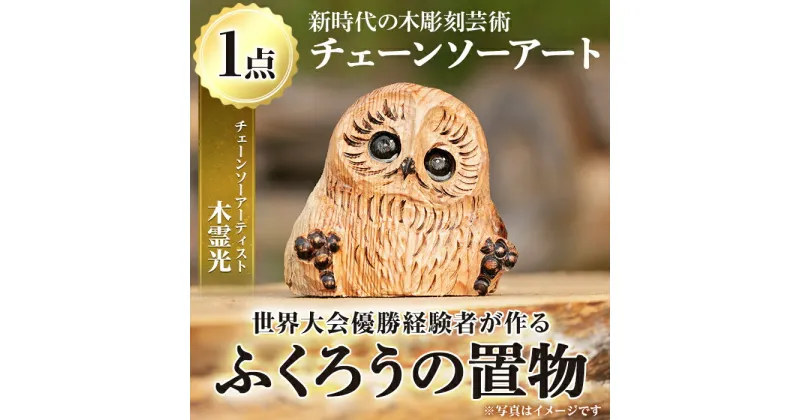 1点

新時代の木彫刻芸術
チェーンソーアート

チェーンソーアーティスト
木霊光

世界大会優勝経験者が作る
ふくろうの置物

※写真はイメージです